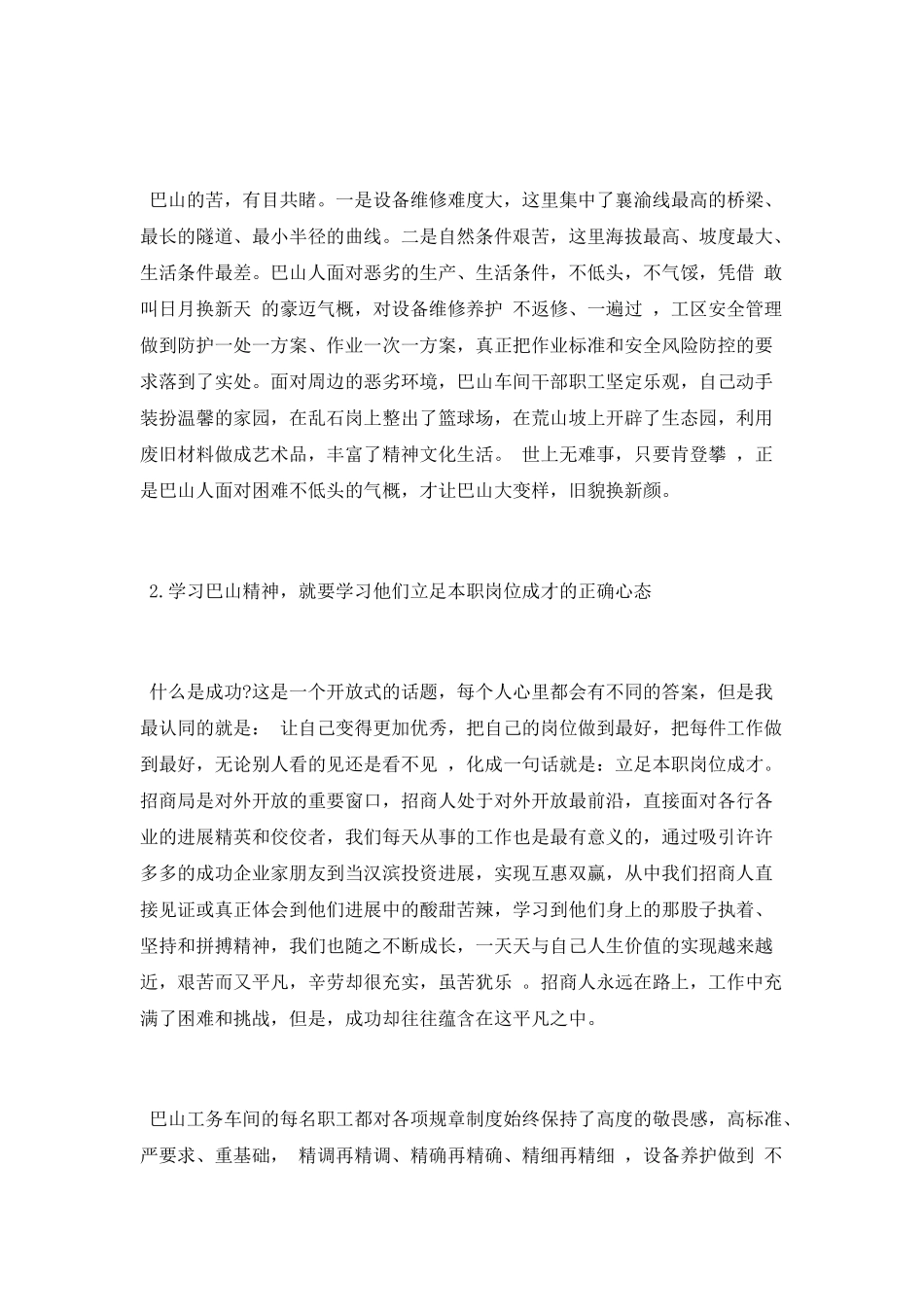 巴山的苦，有目共睹。一是设备维修难度大，这里集中了襄渝线最高的桥梁、最长的隧道、最小半径的曲线。二是自然条件艰苦，这里海拔最高、坡度最大、生活条件最差。巴山人面对恶劣的生产、生活条件，不低头，不气馁，凭借 敢叫日月换新天 的豪迈气概，对设备维修养护 不返修、一遍过 ，工区安全管理做到防护一处一方案、作业一次一方案，真正把作业标准和安全风险防控的要求落到了实处。面对周边的恶劣环境，巴山车间干部职工坚定乐观，自己动手装扮温馨的家园，在乱石岗上整出了篮球场，在荒山坡上开辟了生态园，利用废旧材料做成艺术品，丰富了精神文化生活。 世上无难事，只要肯登攀 ，正是巴山人面对困难不低头的气概，才让巴山大变样，旧貌换新颜。

2.学习巴山精神，就要学习他们立足本职岗位成才的正确心态

什么是成功?这是一个开放式的话题，每个人心里都会有不同的答案，但是我最认同的就是： 让自己变得更加优秀，把自己的岗位做到最好，把每件工作做到最好，无论别人看的见还是看不见 ，化成一句话就是：立足本职岗位成才。招商局是对外开放的重要窗口，招商人处于对外开放最前沿，直接面对各行各业的进展精英和佼佼者，我们每天从事的工作也是最有意义的，通过吸引许许多多的成功企业家朋友到当汉滨投资进展，实现互惠双赢，从中我们招商人直接见证或真正体会到他们进展中的酸甜苦辣，学习到他们身上的那股子执着、坚持和拼搏精神，我们也随之不断成长，一天天与自己人生价值的实现越来越近，艰苦而又平凡，辛劳却很充实，虽苦犹乐 。招商人永远在路上，工作中充满了困难和挑战，但是，成功却往往蕴含在这平凡之中。

巴山工务车间的每名职工都对各项规章制度始终保持了高度的敬畏感，高标准、严要求、重基础， 精调再精调、精确再精确、精细再精细 ，设备养护做到 不